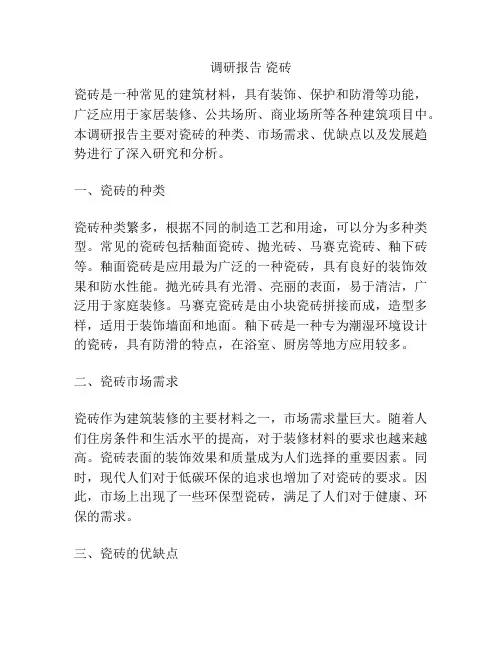 调研报告 瓷砖

瓷砖是一种常见的建筑材料，具有装饰、保护和防滑等功能，广泛应用于家居装修、公共场所、商业场所等各种建筑项目中。本调研报告主要对瓷砖的种类、市场需求、优缺点以及发展趋势进行了深入研究和分析。

一、瓷砖的种类

瓷砖种类繁多，根据不同的制造工艺和用途，可以分为多种类型。常见的瓷砖包括釉面瓷砖、抛光砖、马赛克瓷砖、釉下砖等。釉面瓷砖是应用最为广泛的一种瓷砖，具有良好的装饰效果和防水性能。抛光砖具有光滑、亮丽的表面，易于清洁，广泛用于家庭装修。马赛克瓷砖是由小块瓷砖拼接而成，造型多样，适用于装饰墙面和地面。釉下砖是一种专为潮湿环境设计的瓷砖，具有防滑的特点，在浴室、厨房等地方应用较多。

二、瓷砖市场需求

瓷砖作为建筑装修的主要材料之一，市场需求量巨大。随着人们住房条件和生活水平的提高，对于装修材料的要求也越来越高。瓷砖表面的装饰效果和质量成为人们选择的重要因素。同时，现代人们对于低碳环保的追求也增加了对瓷砖的要求。因此，市场上出现了一些环保型瓷砖，满足了人们对于健康、环保的需求。

三、瓷砖的优缺点